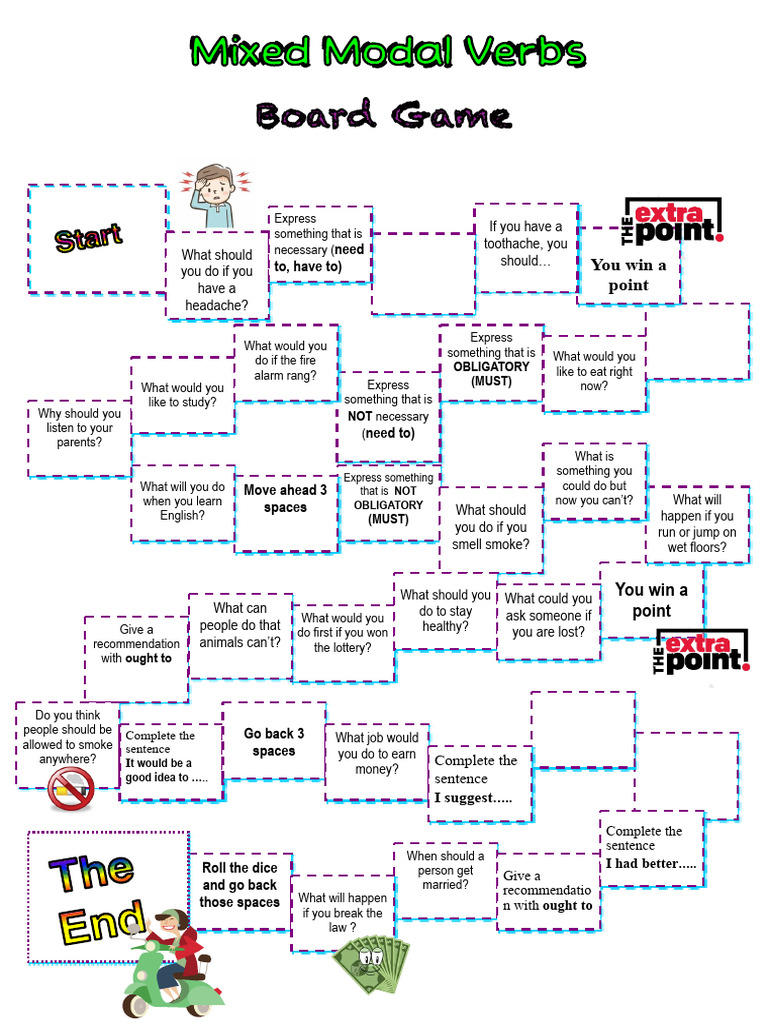 Mixed Modal Verbs

Board Game

Start

What should you do if you have a headache?

Express something that is necessary (need to, have to)

If you have a toothache, you should...

THE extra point.

You win a point

What would you like to eat right now?

Express something that is OBLIGATORY (MUST)

Express something that is NOT necessary (need to)

What would you do if the fire alarm rang?

What would you like to study?

Why should you listen to your parents?

What will you do when you learn English?

Move ahead 3 spaces

Express something that is NOT OBLIGATORY (MUST)

What should you do if you smell smoke?

What is something you could do but now you can't?

What will happen if you run or jump on wet floors?

You win a point

THE extra point.

What could you ask someone if you are lost?

What should you do to stay healthy?

What would you do first if you won the lottery?

What can people do that animals can't?

Give a recommendation with ought to

Do you think people should be allowed to smoke anywhere?

Complete the sentence It would be a good idea to .....

Go back 3 spaces

What job would you do to earn money?

Complete the sentence I suggest.....

Complete the sentence I had better.....

Give a recommendation with ought to

When should a person get married?

What will happen if you break the law ?

Roll the dice and go back those spaces

The End